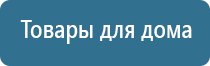 Товары для дома